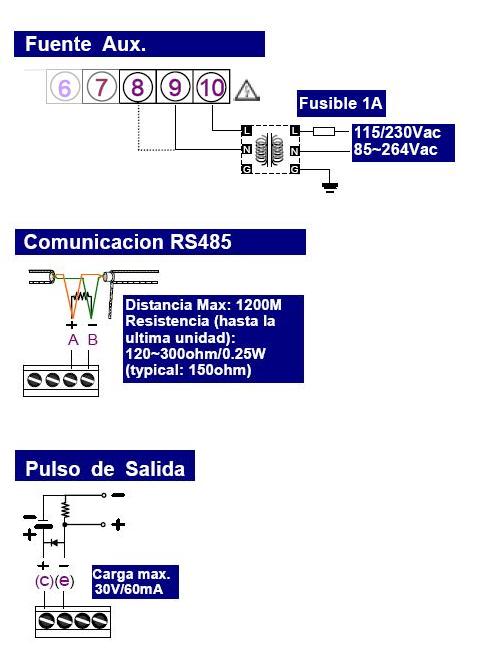 Fuente Aux.

6 7 8 9 10

Fusible 1A

L L
N N
G G

115/230Vac
85~264Vac

Comunicacion RS485

+ −
A B

Distancia Max: 1200M
Resistencia (hasta la ultima unidad):
120~300ohm/0.25W
(typical: 150ohm)

Pulso de Salida

−
+
−
+

+ −
(c)(e)

Carga max.
30V/60mA